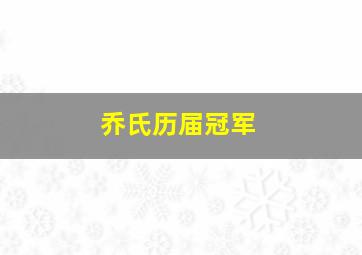 乔氏历届冠军